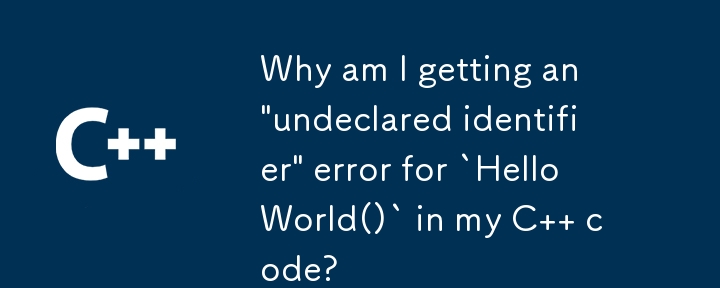 C++

Why am I getting an "undeclared identifier" error for `HelloWorld()` in my C++ code?